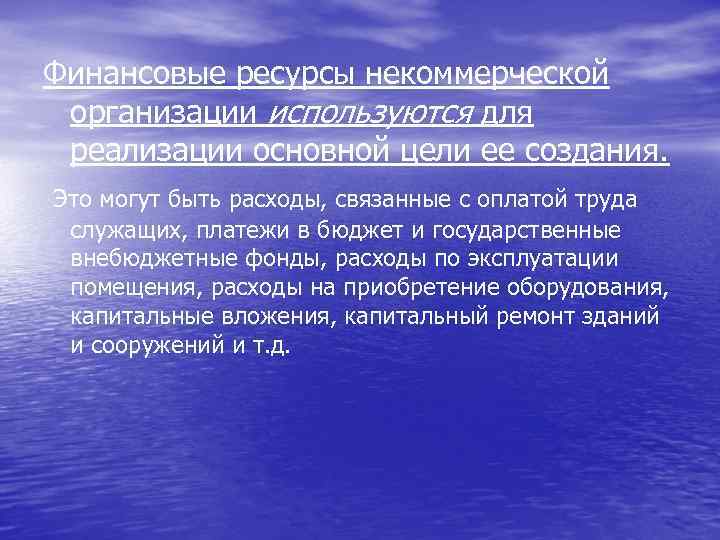 Финансовые ресурсы некоммерческой организации используются для реализации основной цели ее создания.

Это могут быть расходы, связанные с оплатой труда служащих, платежи в бюджет и государственные внебюджетные фонды, расходы по эксплуатации помещения, расходы на приобретение оборудования, капитальные вложения, капитальный ремонт зданий и сооружений и т.д.